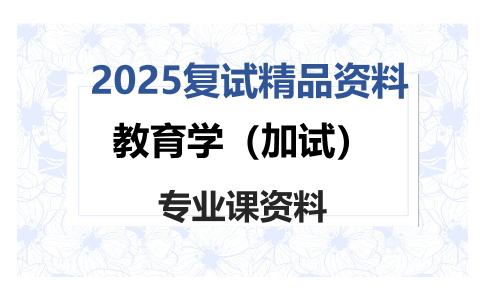 2025复试精品资料

教育学（加试）

专业课资料